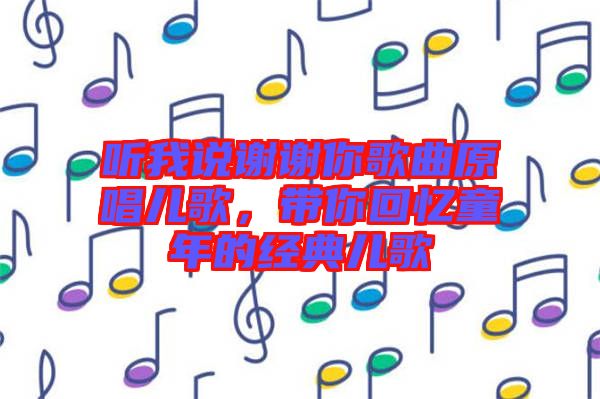 听我说谢谢你歌曲原唱儿歌，带你回忆童年的经典儿歌